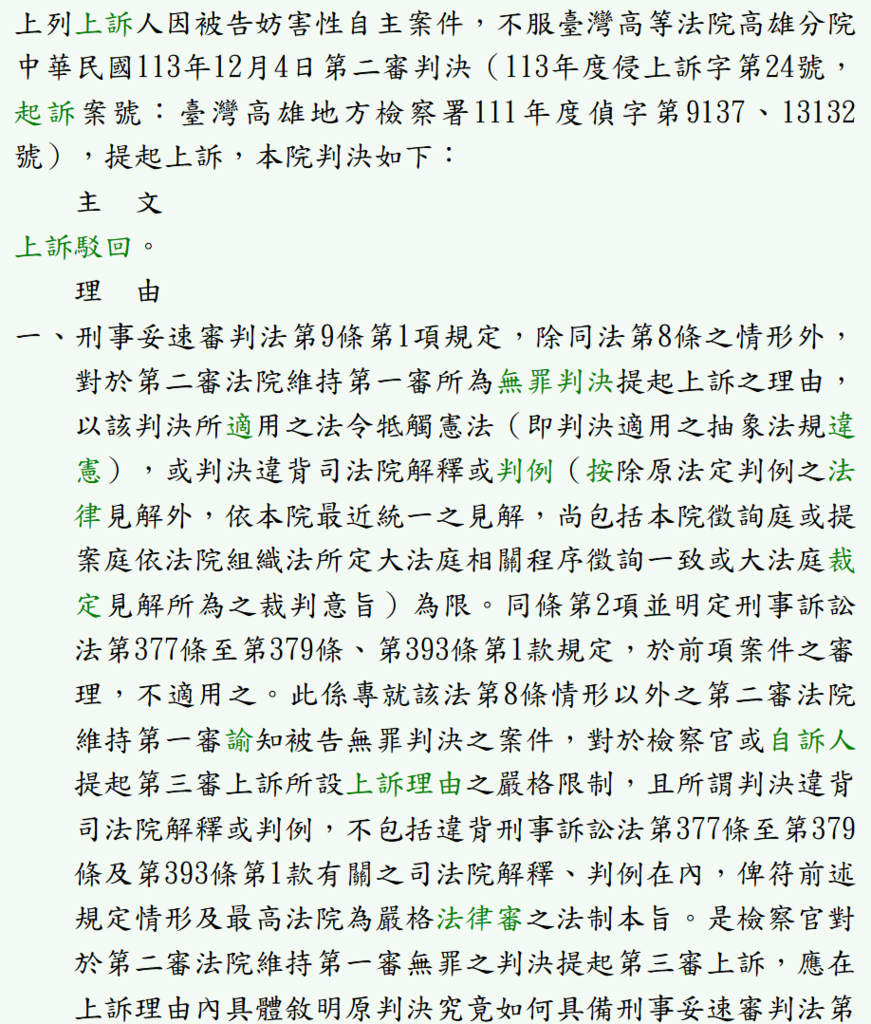 上列上訴人因被告妨害性自主案件，不服臺灣高等法院高雄分院中華民國113年12月4日第二審判決（113年度侵上訴字第24號，起訴案號：臺灣高雄地方檢察署111年度偵字第9137、13132號），提起上訴，本院判決如下：

主　文

上訴駁回。

理　由

一、刑事妥速審判法第9條第1項規定，除同法第8條之情形外，對於第二審法院維持第一審所為無罪判決提起上訴之理由，以該判決所適用之法令牴觸憲法（即判決適用之抽象法規違憲），或判決違背司法院解釋或判例（按除原法定判例之法律見解外，依本院最近統一之見解，尚包括本院徵詢庭或提案庭依法院組織法所定大法庭相關程序徵詢一致或大法庭裁定見解所為之裁判意旨）為限。同條第2項並明定刑事訴訟法第377條至第379條、第393條第1款規定，於前項案件之審理，不適用之。此係專就該法第8條情形以外之第二審法院維持第一審諭知被告無罪判決之案件，對於檢察官或自訴人提起第三審上訴所設上訴理由之嚴格限制，且所謂判決違背司法院解釋或判例，不包括違背刑事訴訟法第377條至第379條及第393條第1款有關之司法院解釋、判例在內，俾符前述規定情形及最高法院為嚴格法律審之法制本旨。是檢察官對於第二審法院維持第一審無罪之判決提起第三審上訴，應在上訴理由內具體敘明原判決究竟如何具備刑事妥速審判法第